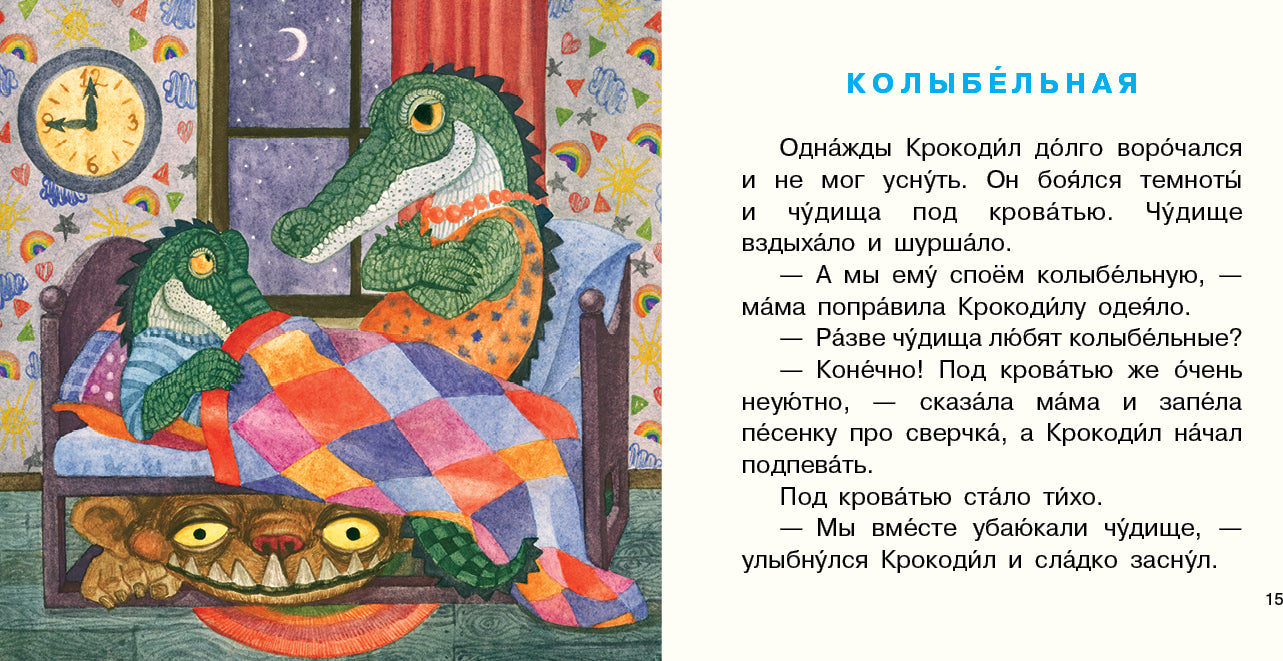 КОЛЫБЕ́ЛЬНАЯ

Одна́жды Крокоди́л до́лго воро́чался и не мог усну́ть. Он боя́лся темноты́ и чу́дища под крова́тью. Чу́дище вздыха́ло и шурша́ло.

— А мы ему́ споём колыбе́льную, — ма́ма попра́вила Крокоди́лу одея́ло.

— Ра́зве чу́дища лю́бят колыбе́льные?

— Коне́чно! Под крова́тью же о́чень неую́тно, — сказа́ла ма́ма и запе́ла пе́сенку про сверчка́, а Крокоди́л на́чал подпева́ть.

Под крова́тью ста́ло ти́хо.

— Мы вме́сте убаю́кали чу́дище, — улыбну́лся Крокоди́л и сла́дко засну́л.

15